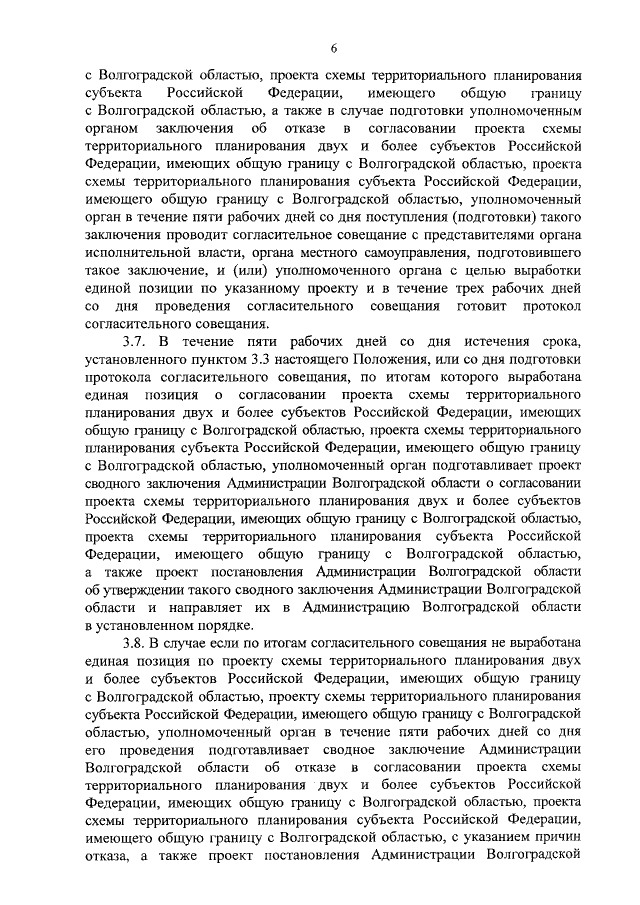 6

с Волгоградской областью, проекта схемы территориального планирования субъекта Российской Федерации, имеющего общую границу с Волгоградской областью, а также в случае подготовки уполномоченным органом заключения об отказе в согласовании проекта схемы территориального планирования двух и более субъектов Российской Федерации, имеющих общую границу с Волгоградской областью, проекта схемы территориального планирования субъекта Российской Федерации, имеющего общую границу с Волгоградской областью, уполномоченный орган в течение пяти рабочих дней со дня поступления (подготовки) такого заключения проводит согласительное совещание с представителями органа исполнительной власти, органа местного самоуправления, подготовившего такое заключение, и (или) уполномоченного органа с целью выработки единой позиции по указанному проекту и в течение трех рабочих дней со дня проведения согласительного совещания готовит протокол согласительного совещания.

3.7. В течение пяти рабочих дней со дня истечения срока, установленного пунктом 3.3 настоящего Положения, или со дня подготовки протокола согласительного совещания, по итогам которого выработана единая позиция о согласовании проекта схемы территориального планирования двух и более субъектов Российской Федерации, имеющих общую границу с Волгоградской областью, проекта схемы территориального планирования субъекта Российской Федерации, имеющего общую границу с Волгоградской областью, уполномоченный орган подготавливает проект сводного заключения Администрации Волгоградской области о согласовании проекта схемы территориального планирования двух и более субъектов Российской Федерации, имеющих общую границу с Волгоградской областью, проекта схемы территориального планирования субъекта Российской Федерации, имеющего общую границу с Волгоградской областью, а также проект постановления Администрации Волгоградской области об утверждении такого сводного заключения Администрации Волгоградской области и направляет их в Администрацию Волгоградской области в установленном порядке.

3.8. В случае если по итогам согласительного совещания не выработана единая позиция по проекту схемы территориального планирования двух и более субъектов Российской Федерации, имеющих общую границу с Волгоградской областью, проекту схемы территориального планирования субъекта Российской Федерации, имеющего общую границу с Волгоградской областью, уполномоченный орган в течение пяти рабочих дней со дня его проведения подготавливает сводное заключение Администрации Волгоградской области об отказе в согласовании проекта схемы территориального планирования двух и более субъектов Российской Федерации, имеющих общую границу с Волгоградской областью, проекта схемы территориального планирования субъекта Российской Федерации, имеющего общую границу с Волгоградской областью, с указанием причин отказа, а также проект постановления Администрации Волгоградской